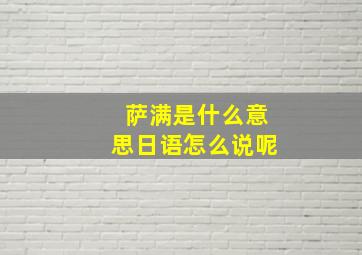 萨满是什么意思日语怎么说呢